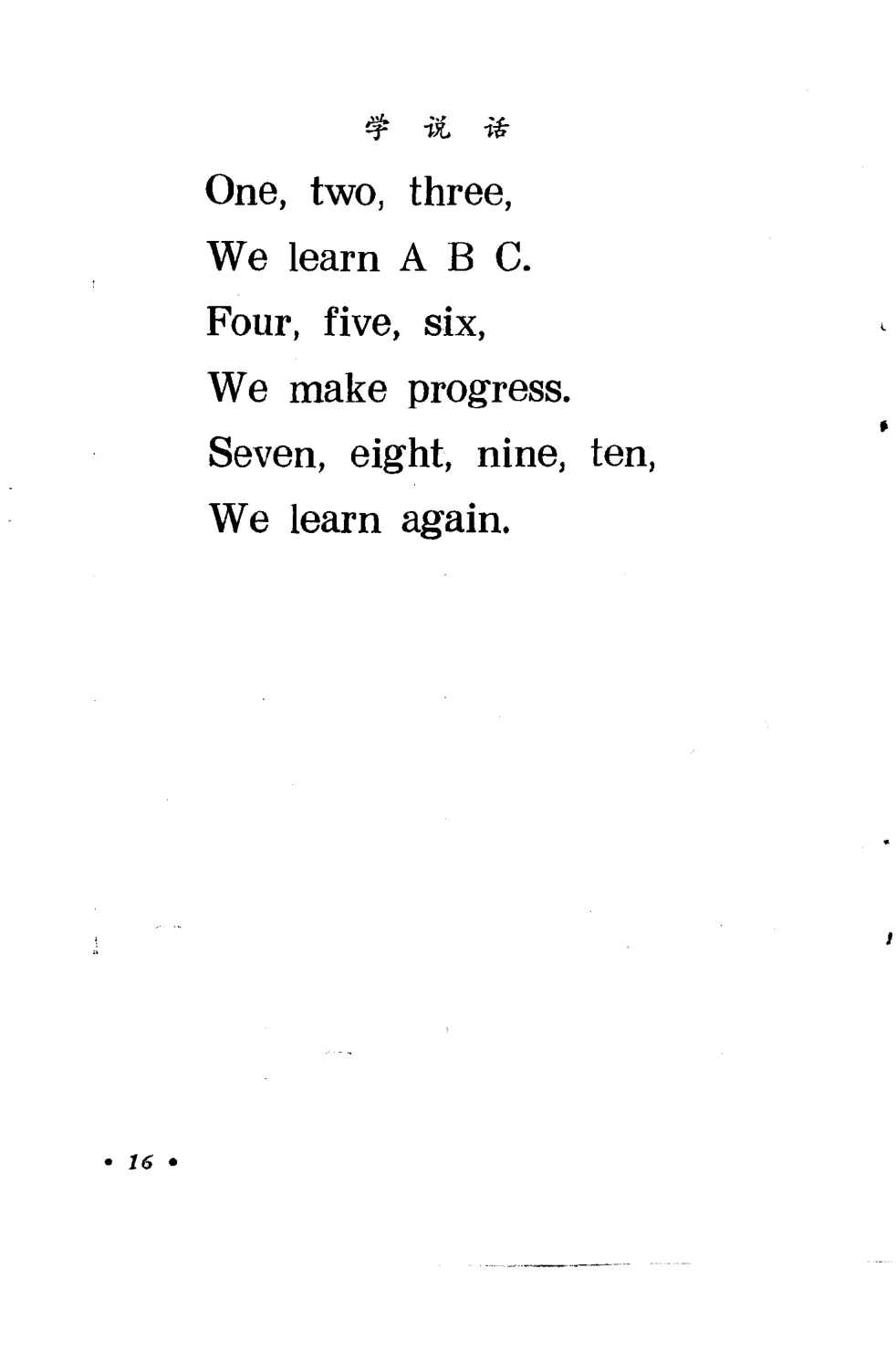 学 说 话

One, two, three,
We learn A B C.
Four, five, six,
We make progress.
Seven, eight, nine, ten,
We learn again.

• 16 •